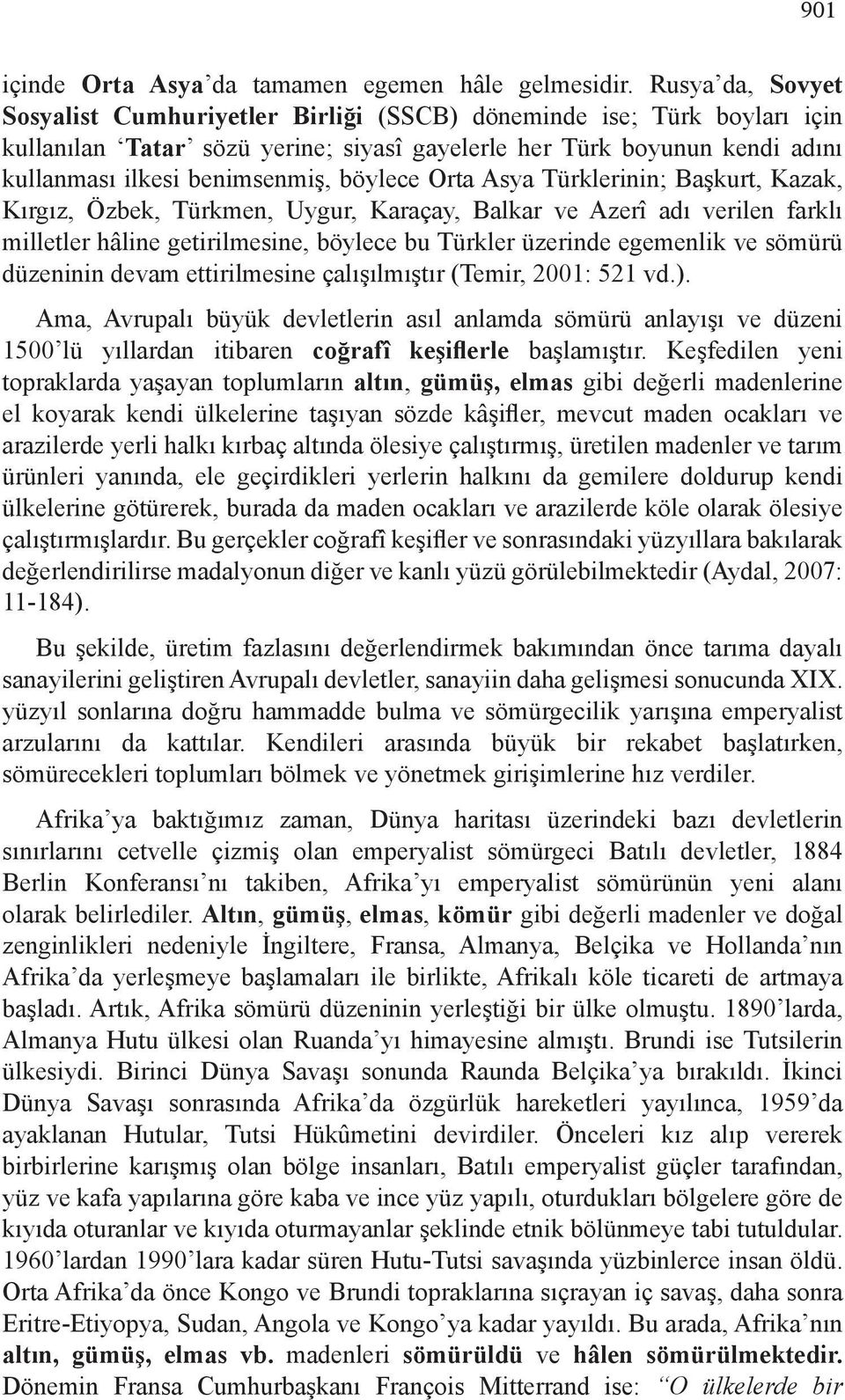 901

içinde Orta Asya'da tamamen egemen hâle gelmesidir. Rusya'da, Sovyet Sosyalist Cumhuriyetler Birliği (SSCB) döneminde ise; Türk boyları için kullanılan 'Tatar' sözü yerine; siyasî gayelerle her Türk boyunun kendi adını kullanması ilkesi benimsenmiş, böylece Orta Asya Türklerinin; Başkurt, Kazak, Kırgız, Özbek, Türkmen, Uygur, Karaçay, Balkar ve Azerî adı verilen farklı milletler hâline getirilmesine, böylece bu Türkler üzerinde egemenlik ve sömürü düzeninin devam ettirilmesine çalışılmıştır (Temir, 2001: 521 vd.).

Ama, Avrupalı büyük devletlerin asıl anlamda sömürü anlayışı ve düzeni 1500'lü yıllardan itibaren coğrafî keşiflerle başlamıştır. Keşfedilen yeni topraklarda yaşayan toplumların altın, gümüş, elmas gibi değerli madenlerine el koyarak kendi ülkelerine taşıyan sözde kâşifler, mevcut maden ocakları ve arazilerde yerli halkı kırbaç altında ölesiye çalıştırmış, üretilen madenler ve tarım ürünleri yanında, ele geçirdikleri yerlerin halkını da gemilere doldurup kendi ülkelerine götürerek, burada da maden ocakları ve arazilerde köle olarak ölesiye çalıştırmışlardır. Bu gerçekler coğrafî keşifler ve sonrasındaki yüzyıllara bakılarak değerlendirilirse madalyonun diğer ve kanlı yüzü görülebilmektedir (Aydal, 2007: 11-184).

Bu şekilde, üretim fazlasını değerlendirmek bakımından önce tarıma dayalı sanayilerini geliştiren Avrupalı devletler, sanayiin daha gelişmesi sonucunda XIX. yüzyıl sonlarına doğru hammadde bulma ve sömürgecilik yarışına emperyalist arzularını da kattılar. Kendileri arasında büyük bir rekabet başlatırken, sömürecekleri toplumları bölmek ve yönetmek girişimlerine hız verdiler.

Afrika'ya baktığımız zaman, Dünya haritası üzerindeki bazı devletlerin sınırlarını cetvelle çizmiş olan emperyalist sömürgeci Batılı devletler, 1884 Berlin Konferansı'nı takiben, Afrika'yı emperyalist sömürünün yeni alanı olarak belirlediler. Altın, gümüş, elmas, kömür gibi değerli madenler ve doğal zenginlikleri nedeniyle İngiltere, Fransa, Almanya, Belçika ve Hollanda'nın Afrika'da yerleşmeye başlamaları ile birlikte, Afrikalı köle ticareti de artmaya başladı. Artık, Afrika sömürü düzeninin yerleştiği bir ülke olmuştu. 1890'larda, Almanya Hutu ülkesi olan Ruanda'yı himayesine almıştı. Brundi ise Tutsilerin ülkesiydi. Birinci Dünya Savaşı sonunda Raunda Belçika'ya bırakıldı. İkinci Dünya Savaşı sonrasında Afrika'da özgürlük hareketleri yayılınca, 1959'da ayaklanan Hutular, Tutsi Hükûmetini devirdiler. Önceleri kız alıp vererek birbirlerine karışmış olan bölge insanları, Batılı emperyalist güçler tarafından, yüz ve kafa yapılarına göre kaba ve ince yüz yapılı, oturdukları bölgelere göre de kıyıda oturanlar ve kıyıda oturmayanlar şeklinde etnik bölünmeye tabi tutuldular. 1960'lardan 1990'lara kadar süren Hutu-Tutsi savaşında yüzbinlerce insan öldü. Orta Afrika'da önce Kongo ve Brundi topraklarına sıçrayan iç savaş, daha sonra Eritre-Etiyopya, Sudan, Angola ve Kongo'ya kadar yayıldı. Bu arada, Afrika'nın altın, gümüş, elmas vb. madenleri sömürüldü ve hâlen sömürülmektedir. Dönemin Fransa Cumhurbaşkanı François Mitterrand ise: "O ülkelerde bir